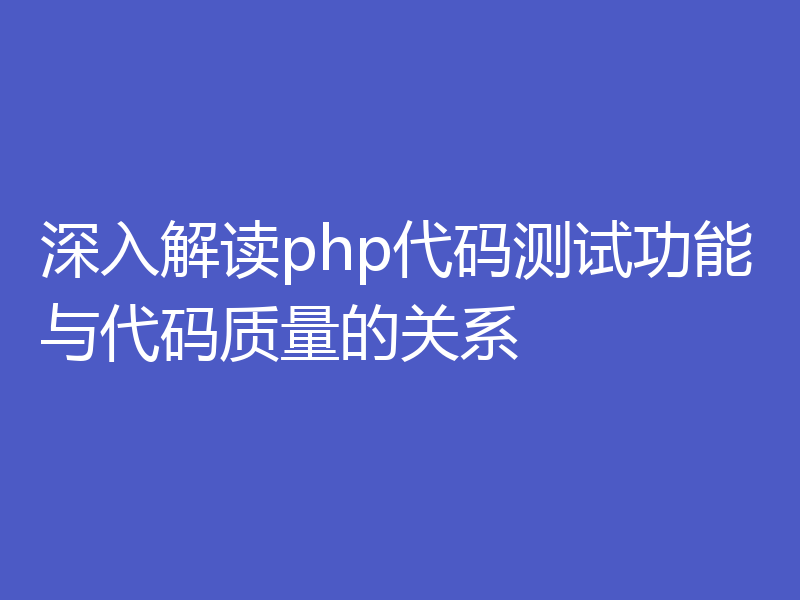 深入解读php代码测试功能与代码质量的关系